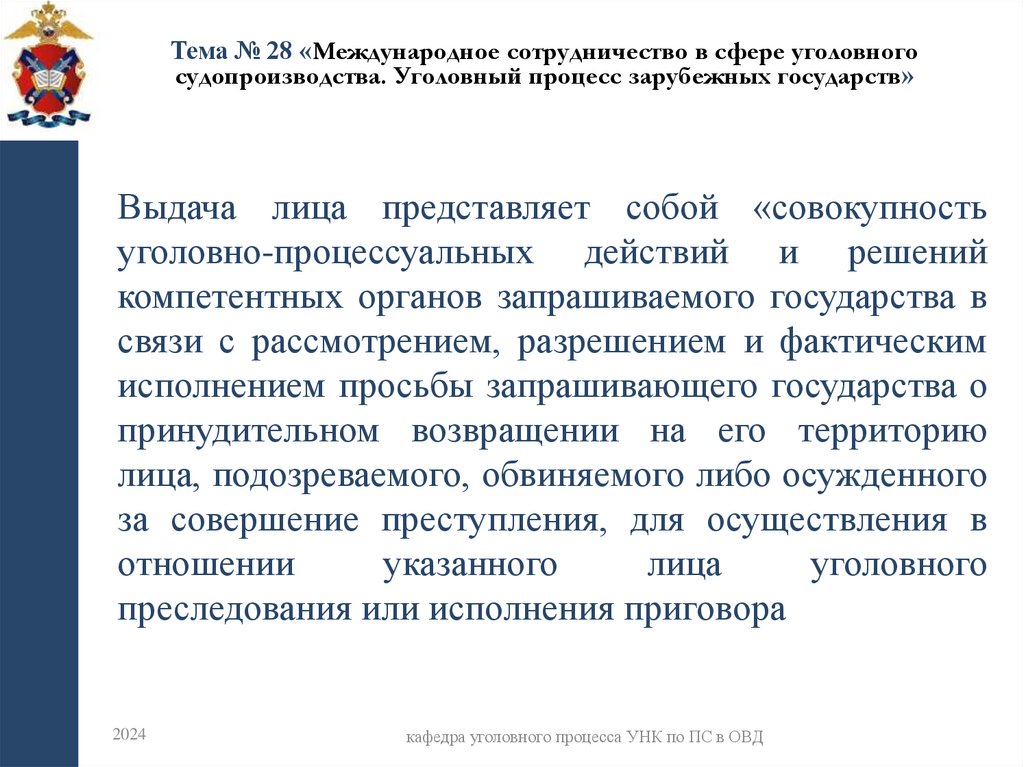 Тема № 28 «Международное сотрудничество в сфере уголовного судопроизводства. Уголовный процесс зарубежных государств»

Выдача лица представляет собой «совокупность уголовно-процессуальных действий и решений компетентных органов запрашиваемого государства в связи с рассмотрением, разрешением и фактическим исполнением просьбы запрашивающего государства о принудительном возвращении на его территорию лица, подозреваемого, обвиняемого либо осужденного за совершение преступления, для осуществления в отношении указанного лица уголовного преследования или исполнения приговора

2024

кафедра уголовного процесса УНК по ПС в ОВД